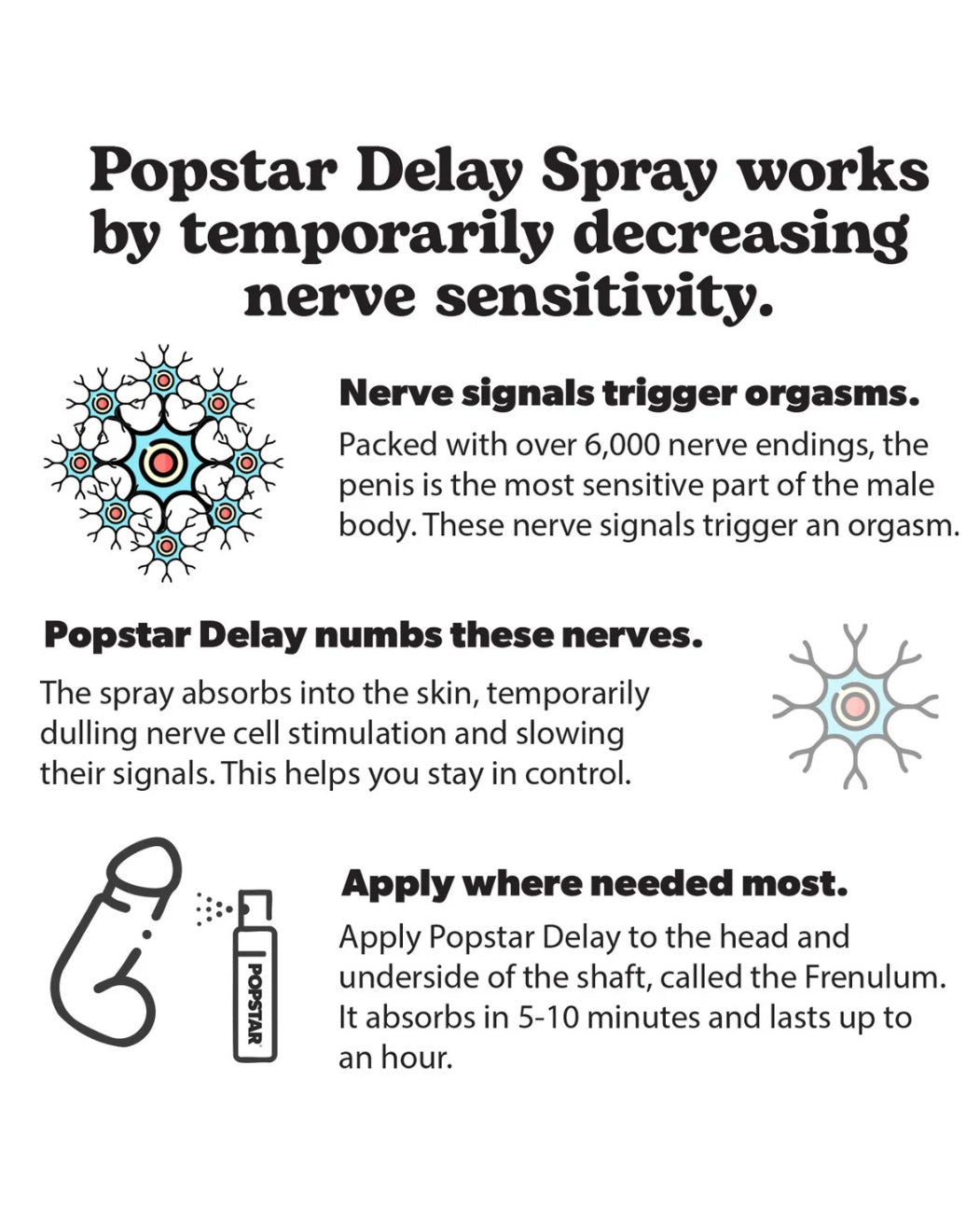 Popstar Delay Spray works by temporarily decreasing nerve sensitivity.

Nerve signals trigger orgasms.

Packed with over 6,000 nerve endings, the penis is the most sensitive part of the male body. These nerve signals trigger an orgasm.

Popstar Delay numbs these nerves.

The spray absorbs into the skin, temporarily dulling nerve cell stimulation and slowing their signals. This helps you stay in control.

POPSTAR

Apply where needed most.

Apply Popstar Delay to the head and underside of the shaft, called the Frenulum. It absorbs in 5-10 minutes and lasts up to an hour.